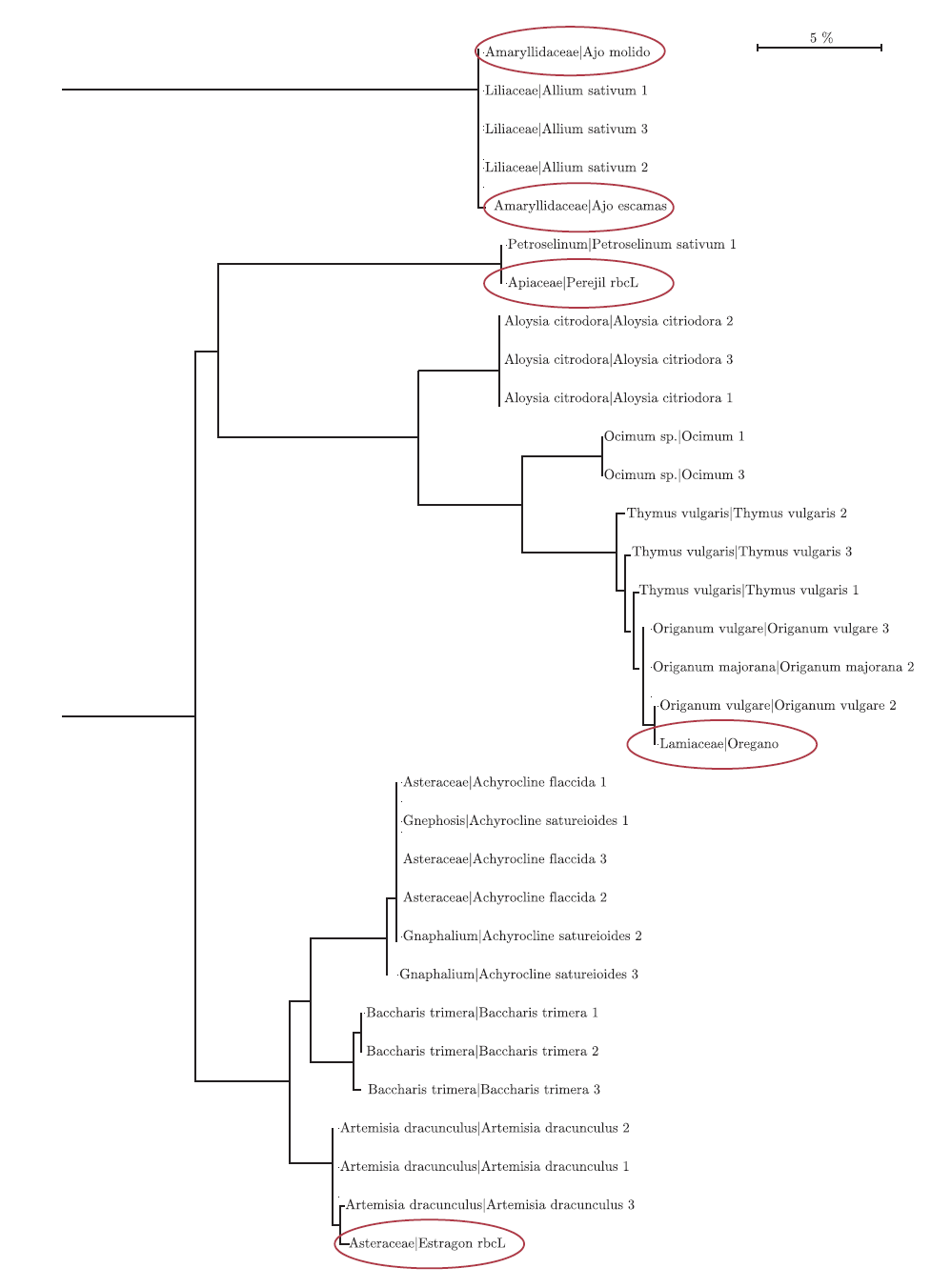 5 %

Amaryllidaceae|Ajo molido
Liliaceae|Allium sativum 1
Liliaceae|Allium sativum 3
Liliaceae|Allium sativum 2
Amaryllidaceae|Ajo escamas
Petroselinum|Petroselinum sativum 1
Apiaceae|Perejil rbcL
Aloysia citrodora|Aloysia citriodora 2
Aloysia citrodora|Aloysia citriodora 3
Aloysia citrodora|Aloysia citriodora 1
Ocimum sp.|Ocimum 1
Ocimum sp.|Ocimum 3
Thymus vulgaris|Thymus vulgaris 2
Thymus vulgaris|Thymus vulgaris 3
Thymus vulgaris|Thymus vulgaris 1
Origanum vulgare|Origanum vulgare 3
Origanum majorana|Origanum majorana 2
Origanum vulgare|Origanum vulgare 2
Lamiaceae|Oregano
Asteraceae|Achyrocline flaccida 1
Gnephosis|Achyrocline satureioides 1
Asteraceae|Achyrocline flaccida 3
Asteraceae|Achyrocline flaccida 2
Gnaphalium|Achyrocline satureioides 2
Gnaphalium|Achyrocline satureioides 3
Baccharis trimera|Baccharis trimera 1
Baccharis trimera|Baccharis trimera 2
Baccharis trimera|Baccharis trimera 3
Artemisia dracunculus|Artemisia dracunculus 2
Artemisia dracunculus|Artemisia dracunculus 1
Artemisia dracunculus|Artemisia dracunculus 3
Asteraceae|Estragon rbcL